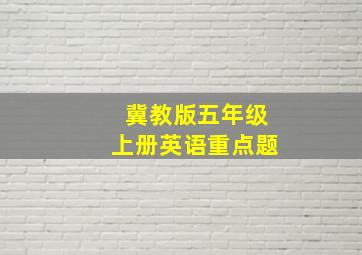 冀教版五年级
上册英语重点题